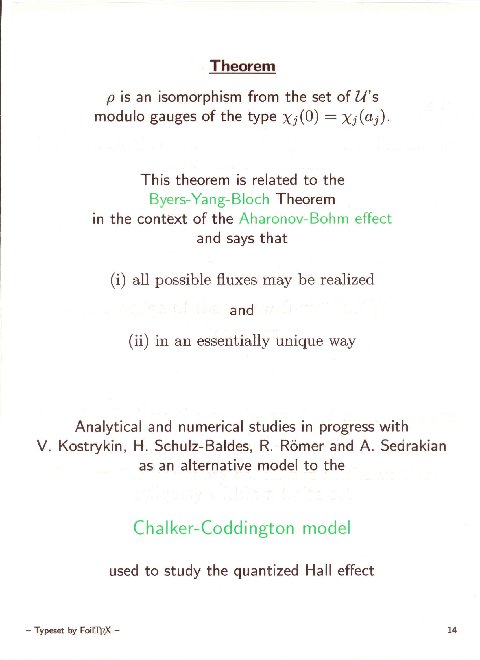 Theorem

$\rho$ is an isomorphism from the set of $\mathcal{U}$'s modulo gauges of the type $\chi_j(0) = \chi_j(a_j)$.

This theorem is related to the Byers-Yang-Bloch Theorem in the context of the Aharonov-Bohm effect and says that

(i) all possible fluxes may be realized

and

(ii) in an essentially unique way

Analytical and numerical studies in progress with V. Kostrykin, H. Schulz-Baldes, R. Römer and A. Sedrakian as an alternative model to the

Chalker-Coddington model

used to study the quantized Hall effect

– Typeset by FoilTEX –

14